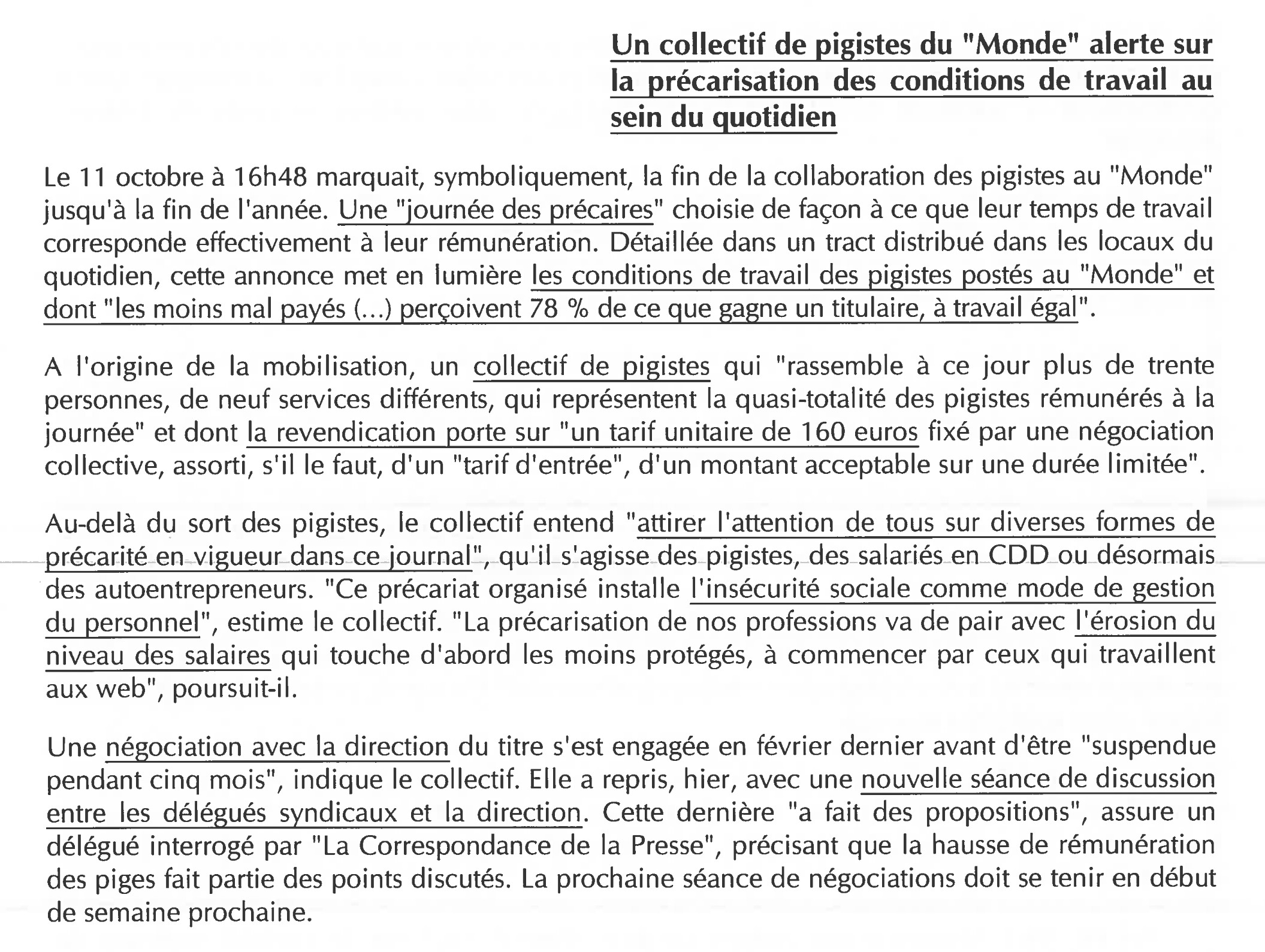 Un collectif de pigistes du "Monde" alerte sur la précarisation des conditions de travail au sein du quotidien

Le 11 octobre à 16h48 marquait, symboliquement, la fin de la collaboration des pigistes au "Monde" jusqu'à la fin de l'année. Une "journée des précaires" choisie de façon à ce que leur temps de travail corresponde effectivement à leur rémunération. Détaillée dans un tract distribué dans les locaux du quotidien, cette annonce met en lumière les conditions de travail des pigistes postés au "Monde" et dont "les moins mal payés (...) perçoivent 78 % de ce que gagne un titulaire, à travail égal".

A l'origine de la mobilisation, un collectif de pigistes qui "rassemble à ce jour plus de trente personnes, de neuf services différents, qui représentent la quasi-totalité des pigistes rémunérés à la journée" et dont la revendication porte sur "un tarif unitaire de 160 euros fixé par une négociation collective, assorti, s'il le faut, d'un "tarif d'entrée", d'un montant acceptable sur une durée limitée".

Au-delà du sort des pigistes, le collectif entend "attirer l'attention de tous sur diverses formes de précarité en vigueur dans ce journal", qu'il s'agisse des pigistes, des salariés en CDD ou désormais des autoentrepreneurs. "Ce précariat organisé installe l'insécurité sociale comme mode de gestion du personnel", estime le collectif. "La précarisation de nos professions va de pair avec l'érosion du niveau des salaires qui touche d'abord les moins protégés, à commencer par ceux qui travaillent aux web", poursuit-il.

Une négociation avec la direction du titre s'est engagée en février dernier avant d'être "suspendue pendant cinq mois", indique le collectif. Elle a repris, hier, avec une nouvelle séance de discussion entre les délégués syndicaux et la direction. Cette dernière "a fait des propositions", assure un délégué interrogé par "La Correspondance de la Presse", précisant que la hausse de rémunération des piges fait partie des points discutés. La prochaine séance de négociations doit se tenir en début de semaine prochaine.